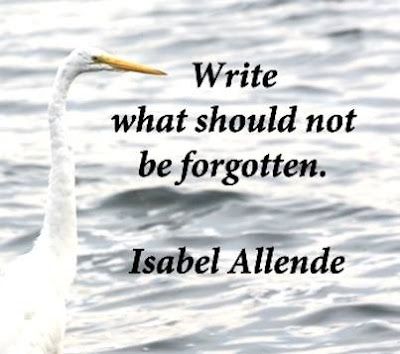 Write what should not be forgotten.

Isabel Allende